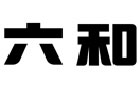 六和